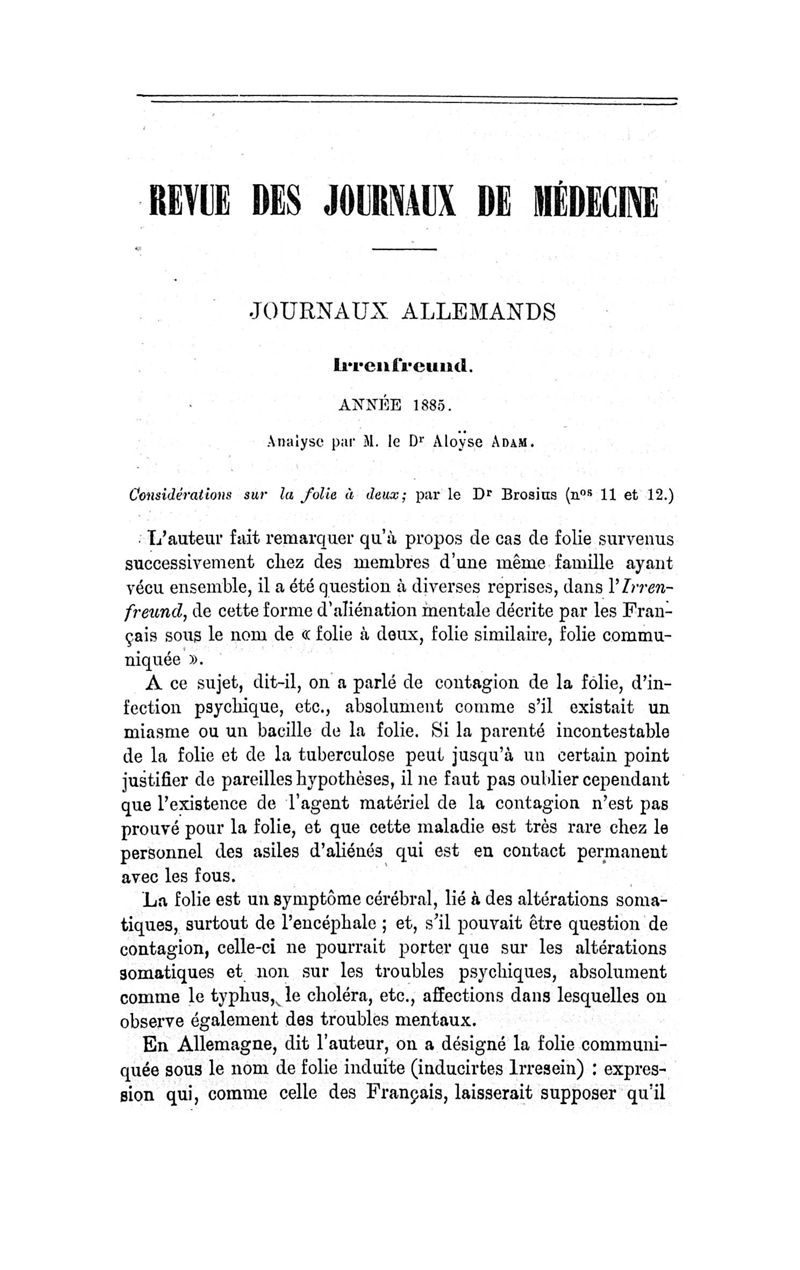 REVUE DES JOURNAUX DE MÉDECINE

JOURNAUX ALLEMANDS

Irrenfreund.

ANNÉE 1885.

Analyse par M. le Dr Aloyse ADAM.

Considérations sur la folie à deux; par le Dr Brosius (nos 11 et 12.)

L'auteur fait remarquer qu'à propos de cas de folie survenus successivement chez des membres d'une même famille ayant vécu ensemble, il a été question à diverses reprises, dans l'Irrenfreund, de cette forme d'aliénation mentale décrite par les Français sous le nom de « folie à deux, folie similaire, folie communiquée ».

A ce sujet, dit-il, on a parlé de contagion de la folie, d'infection psychique, etc., absolument comme s'il existait un miasme ou un bacille de la folie. Si la parenté incontestable de la folie et de la tuberculose peut jusqu'à un certain point justifier de pareilles hypothèses, il ne faut pas oublier cependant que l'existence de l'agent matériel de la contagion n'est pas prouvé pour la folie, et que cette maladie est très rare chez le personnel des asiles d'aliénés qui est en contact permanent avec les fous.

La folie est un symptôme cérébral, lié à des altérations somatiques, surtout de l'encéphale ; et, s'il pouvait être question de contagion, celle-ci ne pourrait porter que sur les altérations somatiques et non sur les troubles psychiques, absolument comme le typhus, le choléra, etc., affections dans lesquelles on observe également des troubles mentaux.

En Allemagne, dit l'auteur, on a désigné la folie communiquée sous le nom de folie induite (inducirtes Irresein) : expression qui, comme celle des Français, laisserait supposer qu'il